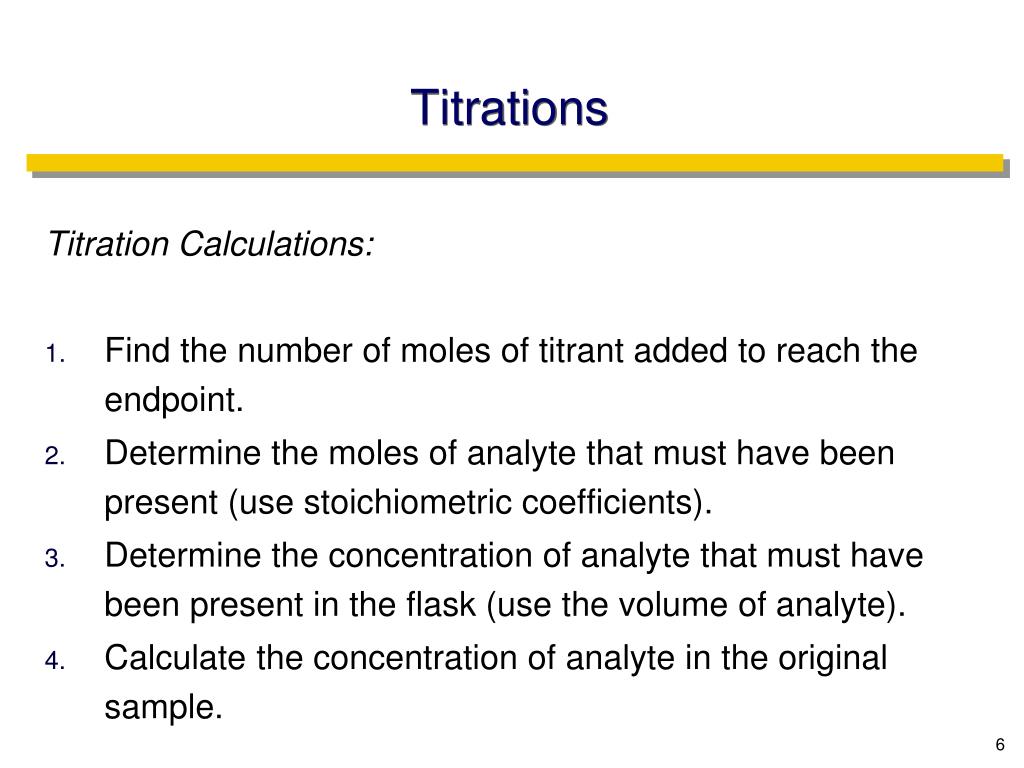 Titrations

Titration Calculations:

1. Find the number of moles of titrant added to reach the endpoint.
2. Determine the moles of analyte that must have been present (use stoichiometric coefficients).
3. Determine the concentration of analyte that must have been present in the flask (use the volume of analyte).
4. Calculate the concentration of analyte in the original sample.

6